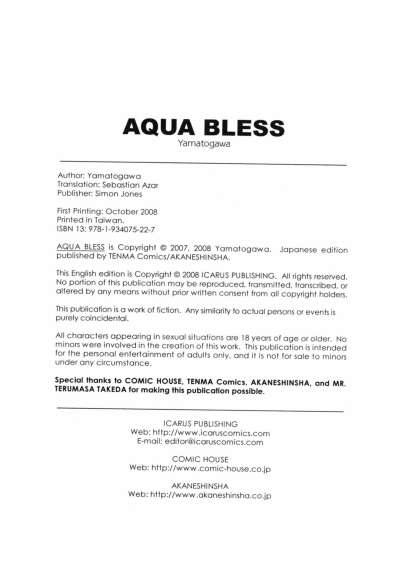 AQUA BLESS
Yamatogawa

Author: Yamatogawa
Translation: Sebastian Azar
Publisher: Simon Jones

First Printing: October 2008
Printed in Taiwan.
ISBN 13: 978-1-934075-22-7

AQUA BLESS is Copyright © 2007, 2008 Yamatogawa. Japanese edition published by TENMA Comics/AKANESHINSHA.

This English edition is Copyright © 2008 ICARUS PUBLISHING. All rights reserved. No portion of this publication may be reproduced, transmitted, transcribed, or altered by any means without prior written consent from all copyright holders.

This publication is a work of fiction. Any similarity to actual persons or events is purely coincidental.

All characters appearing in sexual situations are 18 years of age or older. No minors were involved in the creation of this work. This publication is intended for the personal entertainment of adults only, and it is not for sale to minors under any circumstance.

Special thanks to COMIC HOUSE, TENMA Comics, AKANESHINSHA, and MR. TERUMASA TAKEDA for making this publication possible.

ICARUS PUBLISHING
Web: http://www.icaruscomics.com
E-mail: editor@icaruscomics.com

COMIC HOUSE
Web: http://www.comic-house.co.jp

AKANESHINSHA
Web: http://www.akaneshinsha.co.jp